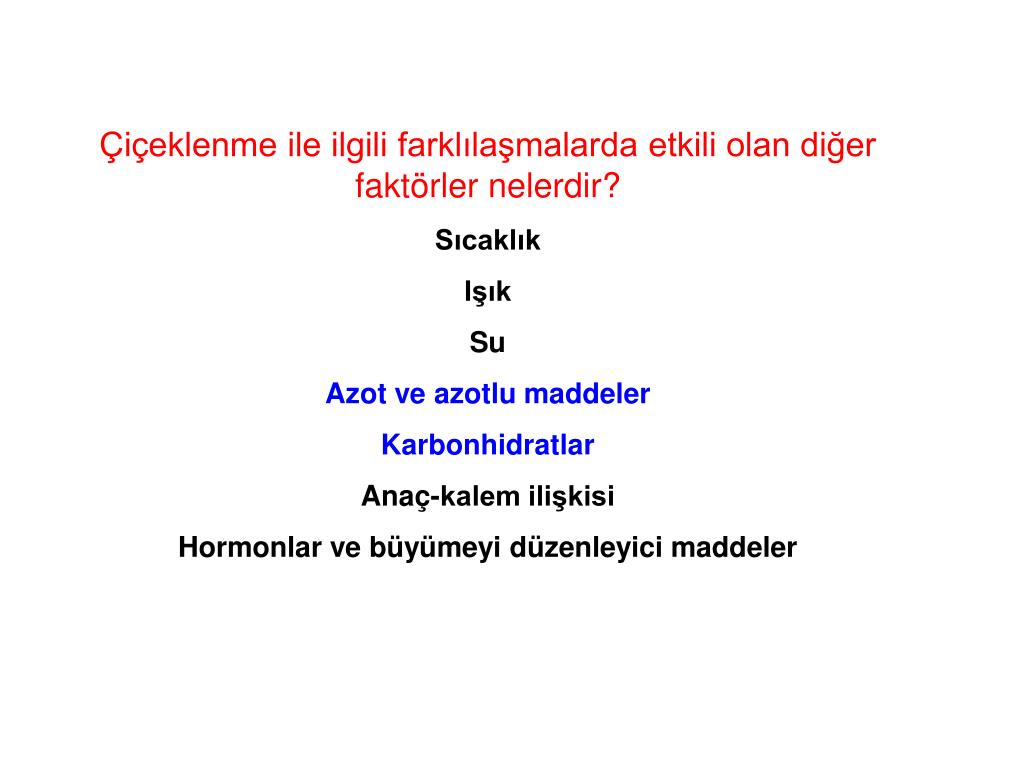 Çiçeklenme ile ilgili farklılaşmalarda etkili olan diğer faktörler nelerdir?

Sıcaklık

Işık

Su

Azot ve azotlu maddeler

Karbonhidratlar

Anaç-kalem ilişkisi

Hormonlar ve büyümeyi düzenleyici maddeler